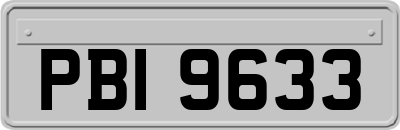 PBI 9633